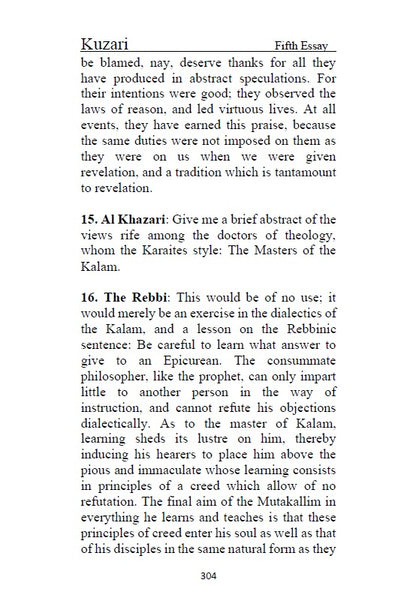 Kuzari Fifth Essay

be blamed, nay, deserve thanks for all they have produced in abstract speculations. For their intentions were good; they observed the laws of reason, and led virtuous lives. At all events, they have earned this praise, because the same duties were not imposed on them as they were on us when we were given revelation, and a tradition which is tantamount to revelation.

15. Al Khazari: Give me a brief abstract of the views rife among the doctors of theology, whom the Karaites style: The Masters of the Kalam.

16. The Rebbi: This would be of no use; it would merely be an exercise in the dialectics of the Kalam, and a lesson on the Rebbinic sentence: Be careful to learn what answer to give to an Epicurean. The consummate philosopher, like the prophet, can only impart little to another person in the way of instruction, and cannot refute his objections dialectically. As to the master of Kalam, learning sheds its lustre on him, thereby inducing his hearers to place him above the pious and immaculate whose learning consists in principles of a creed which allow of no refutation. The final aim of the Mutakallim in everything he learns and teaches is that these principles of creed enter his soul as well as that of his disciples in the same natural form as they

304